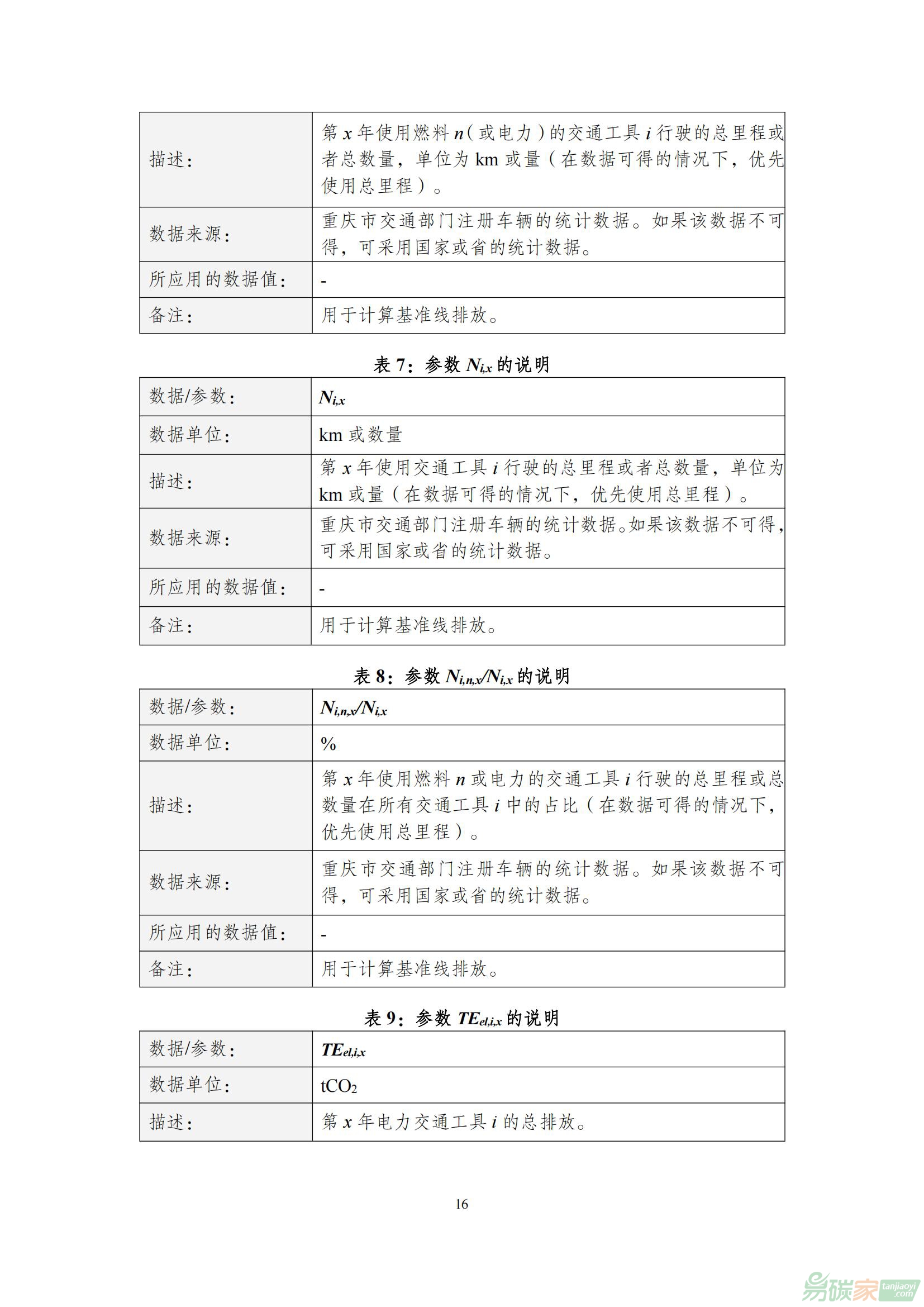 | 描述： | 第 $x$ 年使用燃料 $n$（或电力）的交通工具 $i$ 行驶的总里程或者总数量，单位为 km 或量（在数据可得的情况下，优先使用总里程）。 |
|---|---|
| 数据来源： | 重庆市交通部门注册车辆的统计数据。如果该数据不可得，可采用国家或省的统计数据。 |
| 所应用的数据值： | - |
| 备注： | 用于计算基准线排放。 |

表 7：参数 $N_{i,x}$ 的说明

| 数据/参数： | $N_{i,x}$ |
|---|---|
| 数据单位： | km 或数量 |
| 描述： | 第 $x$ 年使用交通工具 $i$ 行驶的总里程或者总数量，单位为 km 或量（在数据可得的情况下，优先使用总里程）。 |
| 数据来源： | 重庆市交通部门注册车辆的统计数据。如果该数据不可得，可采用国家或省的统计数据。 |
| 所应用的数据值： | - |
| 备注： | 用于计算基准线排放。 |

表 8：参数 $N_{i,n,x}/N_{i,x}$ 的说明

| 数据/参数： | $N_{i,n,x}/N_{i,x}$ |
|---|---|
| 数据单位： | % |
| 描述： | 第 $x$ 年使用燃料 $n$ 或电力的交通工具 $i$ 行驶的总里程或总数量在所有交通工具 $i$ 中的占比（在数据可得的情况下，优先使用总里程）。 |
| 数据来源： | 重庆市交通部门注册车辆的统计数据。如果该数据不可得，可采用国家或省的统计数据。 |
| 所应用的数据值： | - |
| 备注： | 用于计算基准线排放。 |

表 9：参数 $TE_{el,i,x}$ 的说明

| 数据/参数： | $TE_{el,i,x}$ |
|---|---|
| 数据单位： | $tCO_2$ |
| 描述： | 第 $x$ 年电力交通工具 $i$ 的总排放。 |

16

易碳家 tanjiaoyi.com